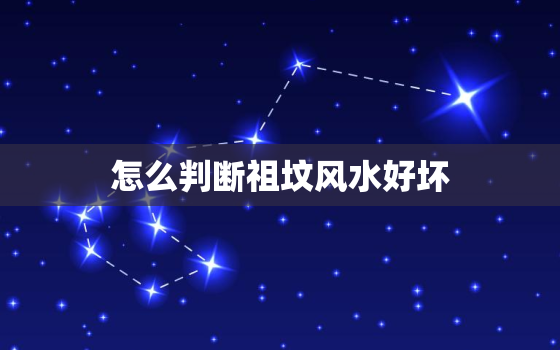 怎么判断祖坟风水好坏